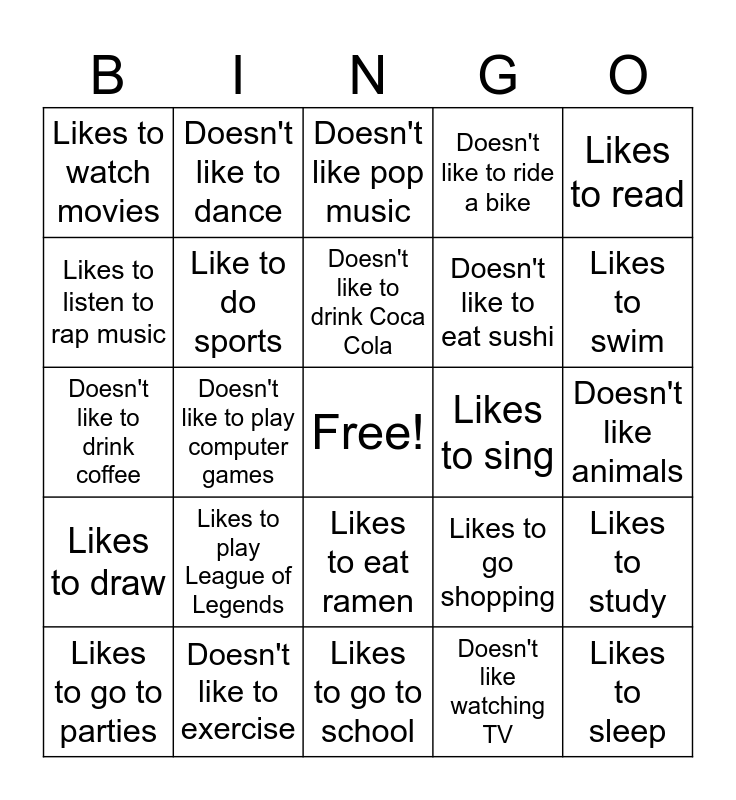 | B | I | N | G | O |
|---|---|---|---|---|
| Likes to watch movies | Doesn't like to dance | Doesn't like pop music | Doesn't like to ride a bike | Likes to read |
| Likes to listen to rap music | Like to do sports | Doesn't like to drink Coca Cola | Doesn't like to eat sushi | Likes to swim |
| Doesn't like to drink coffee | Doesn't like to play computer games | Free! | Likes to sing | Doesn't like animals |
| Likes to draw | Likes to play League of Legends | Likes to eat ramen | Likes to go shopping | Likes to study |
| Likes to go to parties | Doesn't like to exercise | Likes to go to school | Doesn't like watching TV | Likes to sleep |